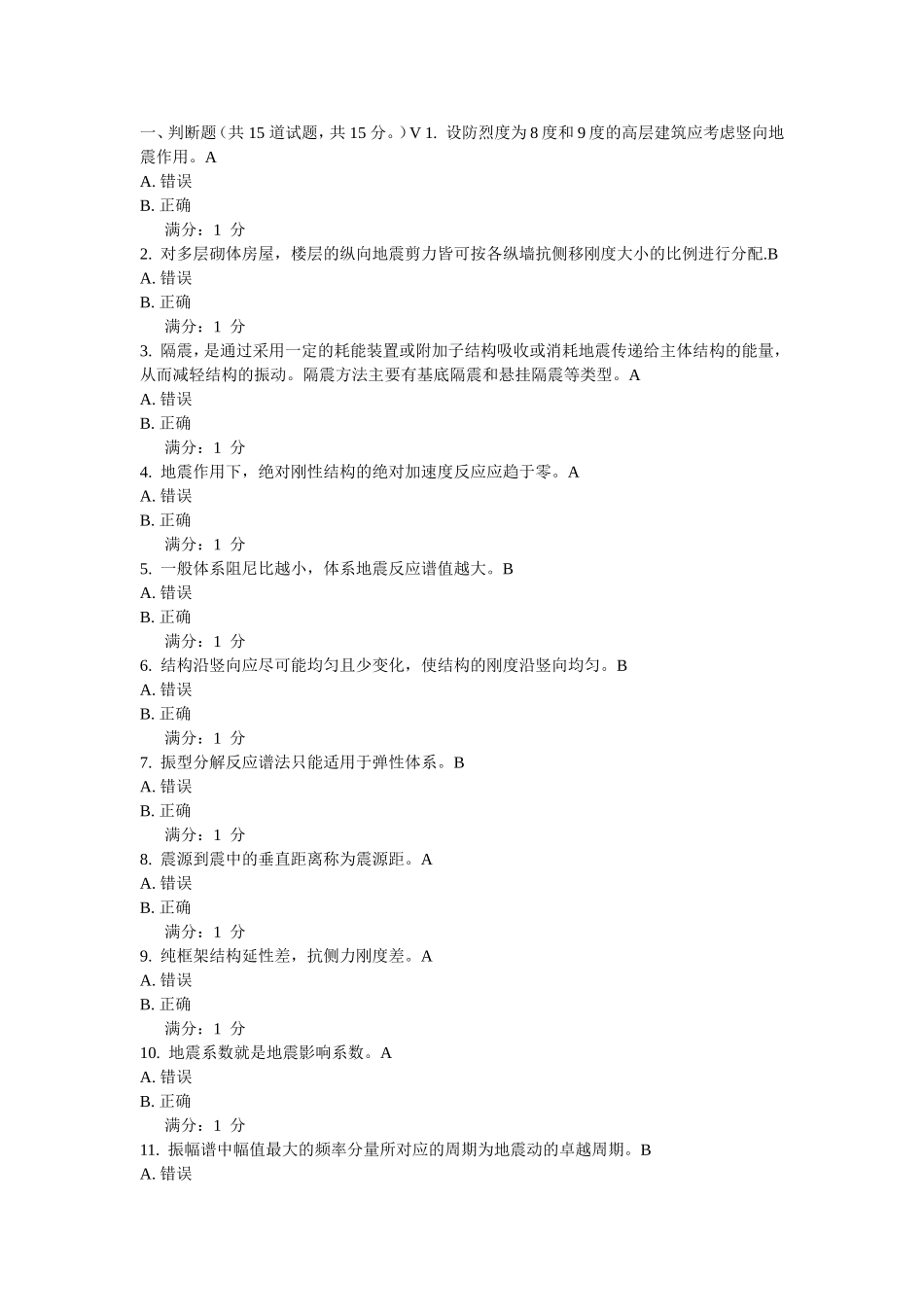 一、判断题（共 15 道试题，共 15 分。）V 1. 设防烈度为 8 度和 9 度的高层建筑应考虑竖向地震作用。A
A. 错误
B. 正确
满分：1 分
2. 对多层砌体房屋，楼层的纵向地震剪力皆可按各纵墙抗侧移刚度大小的比例进行分配.B
A. 错误
B. 正确
满分：1 分
3. 隔震，是通过采用一定的耗能装置或附加子结构吸收或消耗地震传递给主体结构的能量，从而减轻结构的振动。隔震方法主要有基底隔震和悬挂隔震等类型。A
A. 错误
B. 正确
满分：1 分
4. 地震作用下，绝对刚性结构的绝对加速度反应应趋于零。A
A. 错误
B. 正确
满分：1 分
5. 一般体系阻尼比越小，体系地震反应谱值越大。B
A. 错误
B. 正确
满分：1 分
6. 结构沿竖向应尽可能均匀且少变化，使结构的刚度沿竖向均匀。B
A. 错误
B. 正确
满分：1 分
7. 振型分解反应谱法只能适用于弹性体系。B
A. 错误
B. 正确
满分：1 分
8. 震源到震中的垂直距离称为震源距。A
A. 错误
B. 正确
满分：1 分
9. 纯框架结构延性差，抗侧力刚度差。A
A. 错误
B. 正确
满分：1 分
10. 地震系数就是地震影响系数。A
A. 错误
B. 正确
满分：1 分
11. 振幅谱中幅值最大的频率分量所对应的周期为地震动的卓越周期。B
A. 错误